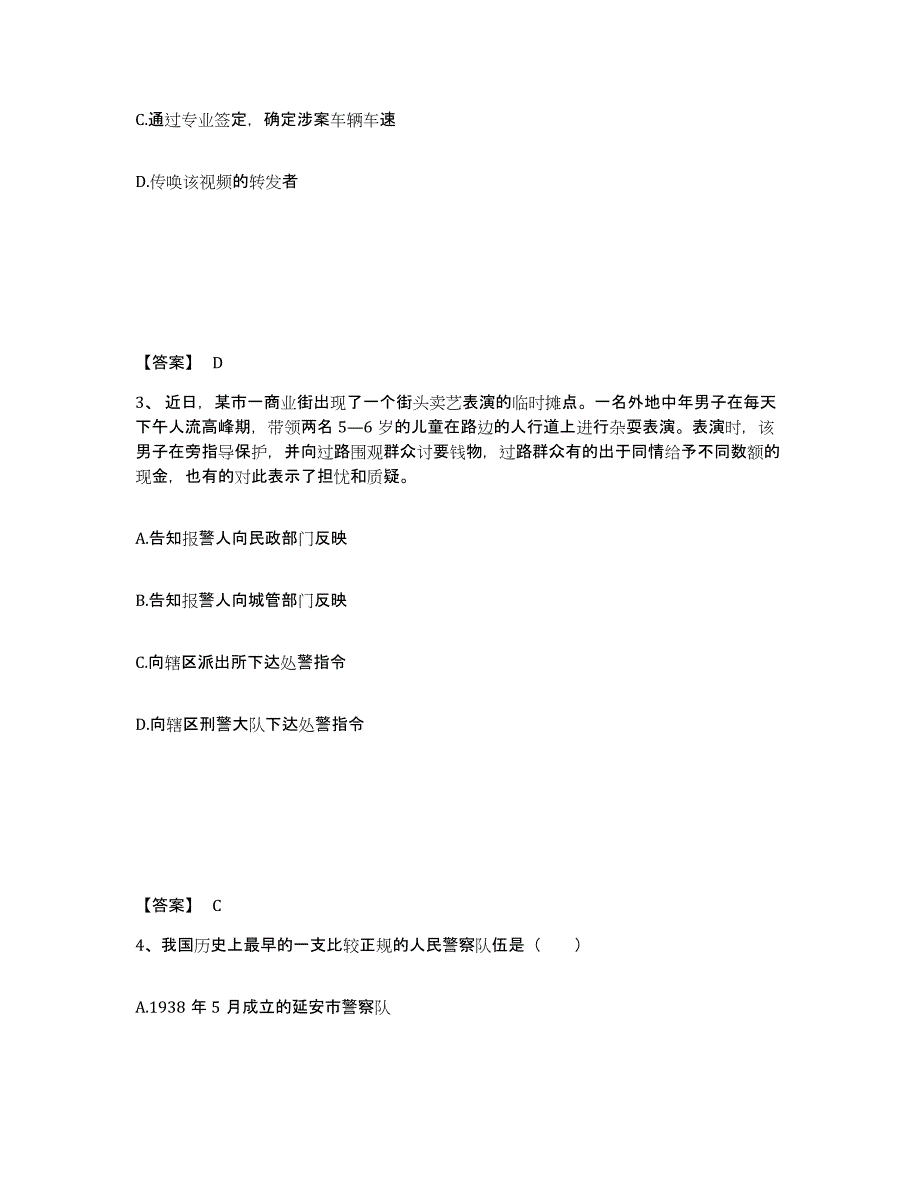 C.通过专业签定，确定涉案车辆车速

D.传唤该视频的转发者

【答案】 D

3、 近日，某市一商业街出现了一个街头卖艺表演的临时摊点。一名外地中年男子在每天下午人流高峰期，带领两名 5—6 岁的儿童在路边的人行道上进行杂耍表演。表演时，该男子在旁指导保护，并向过路围观群众讨要钱物，过路群众有的出于同情给予不同数额的现金，也有的对此表示了担忧和质疑。

A.告知报警人向民政部门反映

B.告知报警人向城管部门反映

C.向辖区派出所下达处警指令

D.向辖区刑警大队下达处警指令

【答案】 C

4、我国历史上最早的一支比较正规的人民警察队伍是（ ）

A.1938 年 5 月成立的延安市警察队